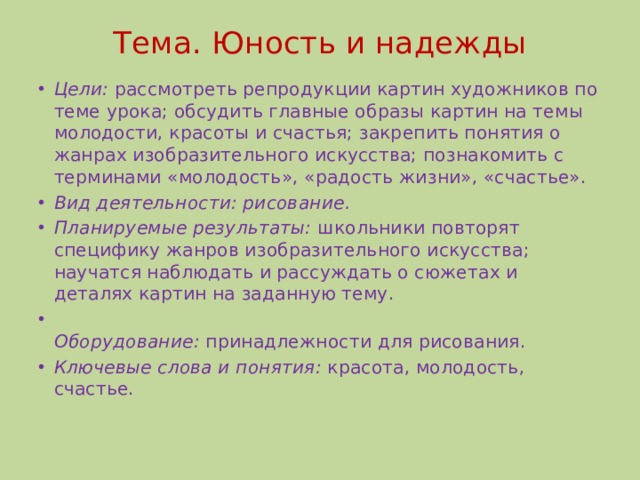 Тема. Юность и надежды

• Цели: рассмотреть репродукции картин художников по теме урока; обсудить главные образы картин на темы молодости, красоты и счастья; закрепить понятия о жанрах изобразительного искусства; познакомить с терминами «молодость», «радость жизни», «счастье».
• Вид деятельности: рисование.
• Планируемые результаты: школьники повторят специфику жанров изобразительного искусства; научатся наблюдать и рассуждать о сюжетах и деталях картин на заданную тему.
•
Оборудование: принадлежности для рисования.
• Ключевые слова и понятия: красота, молодость, счастье.